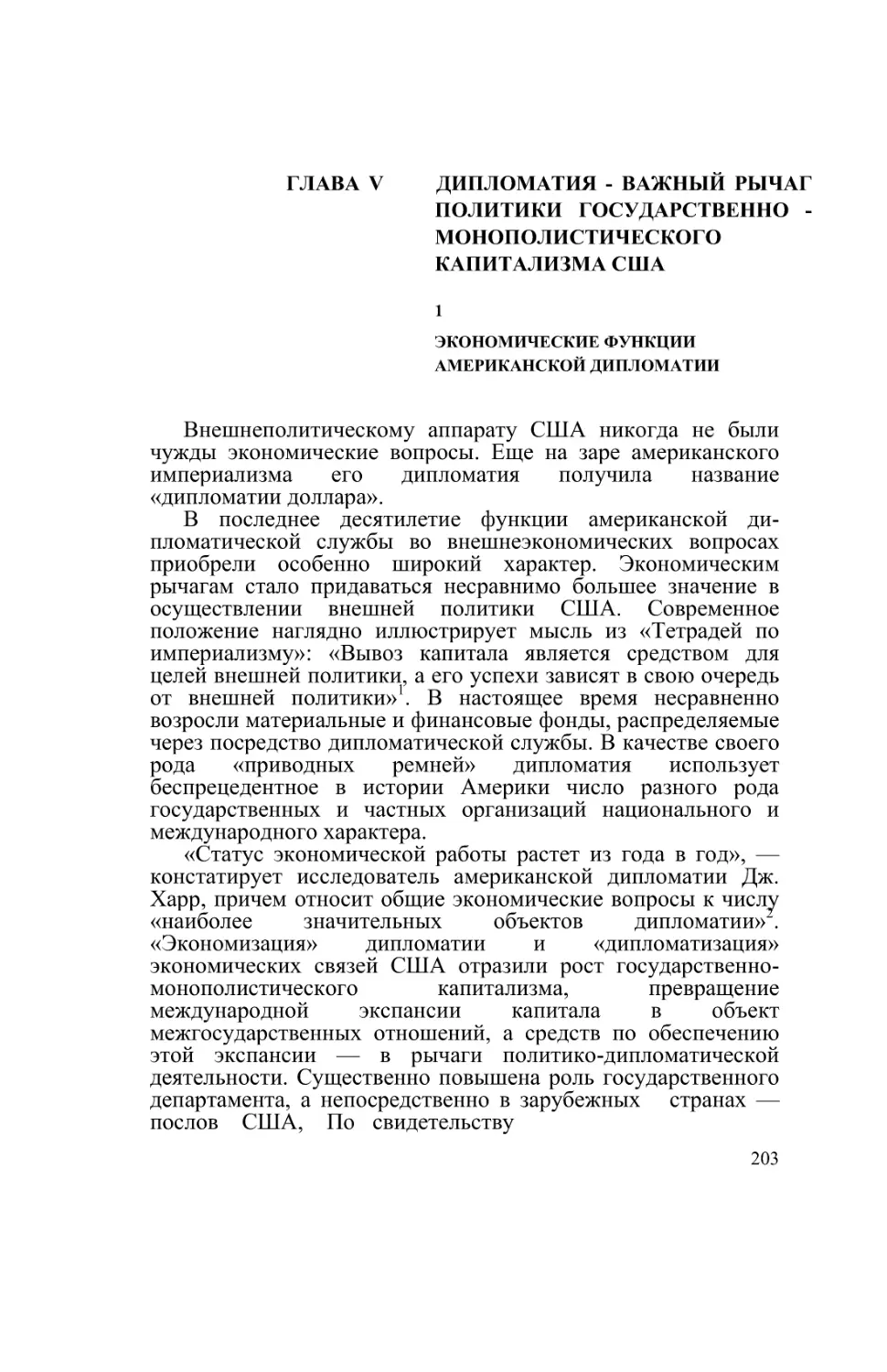 ГЛАВА V

ДИПЛОМАТИЯ - ВАЖНЫЙ РЫЧАГ ПОЛИТИКИ ГОСУДАРСТВЕННО - МОНОПОЛИСТИЧЕСКОГО КАПИТАЛИЗМА США

1

ЭКОНОМИЧЕСКИЕ ФУНКЦИИ АМЕРИКАНСКОЙ ДИПЛОМАТИИ

Внешнеполитическому аппарату США никогда не были чужды экономические вопросы. Еще на заре американского империализма его дипломатия получила название «дипломатии доллара».

В последнее десятилетие функции американской дипломатической службы во внешнеэкономических вопросах приобрели особенно широкий характер. Экономическим рычагам стало придаваться несравнимо большее значение в осуществлении внешней политики США. Современное положение наглядно иллюстрирует мысль из «Тетрадей по империализму»: «Вывоз капитала является средством для целей внешней политики, а его успехи зависят в свою очередь от внешней политики»$^1$. В настоящее время несравненно возросли материальные и финансовые фонды, распределяемые через посредство дипломатической службы. В качестве своего рода «приводных ремней» дипломатия использует беспрецедентное в истории Америки число разного рода государственных и частных организаций национального и международного характера.

«Статус экономической работы растет из года в год», — констатирует исследователь американской дипломатии Дж. Харр, причем относит общие экономические вопросы к числу «наиболее значительных объектов дипломатии»$^2$. «Экономизация» дипломатии и «дипломатизация» экономических связей США отразили рост государственно-монополистического капитализма, превращение международной экспансии капитала в объект межгосударственных отношений, а средств по обеспечению этой экспансии — в рычаги политико-дипломатической деятельности. Существенно повышена роль государственного департамента, а непосредственно в зарубежных странах — послов США, По свидетельству

203